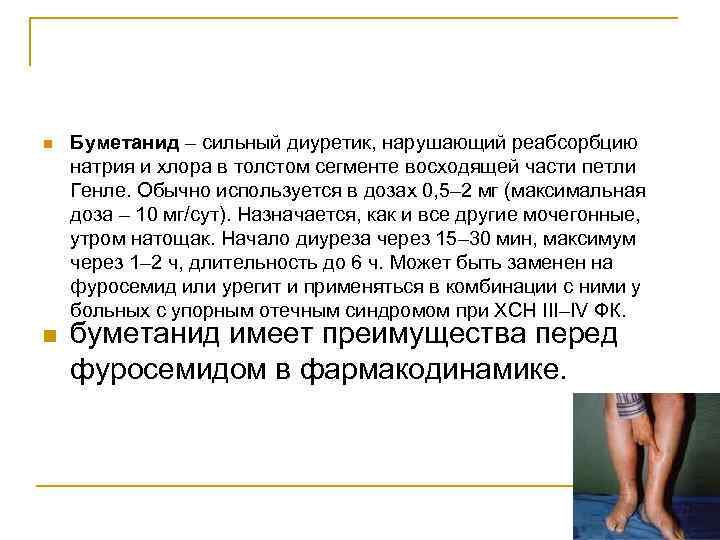 • Буметанид – сильный диуретик, нарушающий реабсорбцию натрия и хлора в толстом сегменте восходящей части петли Генле. Обычно используется в дозах 0,5–2 мг (максимальная доза – 10 мг/сут). Назначается, как и все другие мочегонные, утром натощак. Начало диуреза через 15–30 мин, максимум через 1–2 ч, длительность до 6 ч. Может быть заменен на фуросемид или урегит и применяться в комбинации с ними у больных с упорным отечным синдромом при ХСН III–IV ФК.

• буметанид имеет преимущества перед фуросемидом в фармакодинамике.